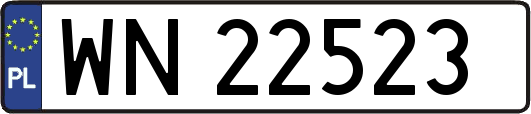 PL

WN 22523